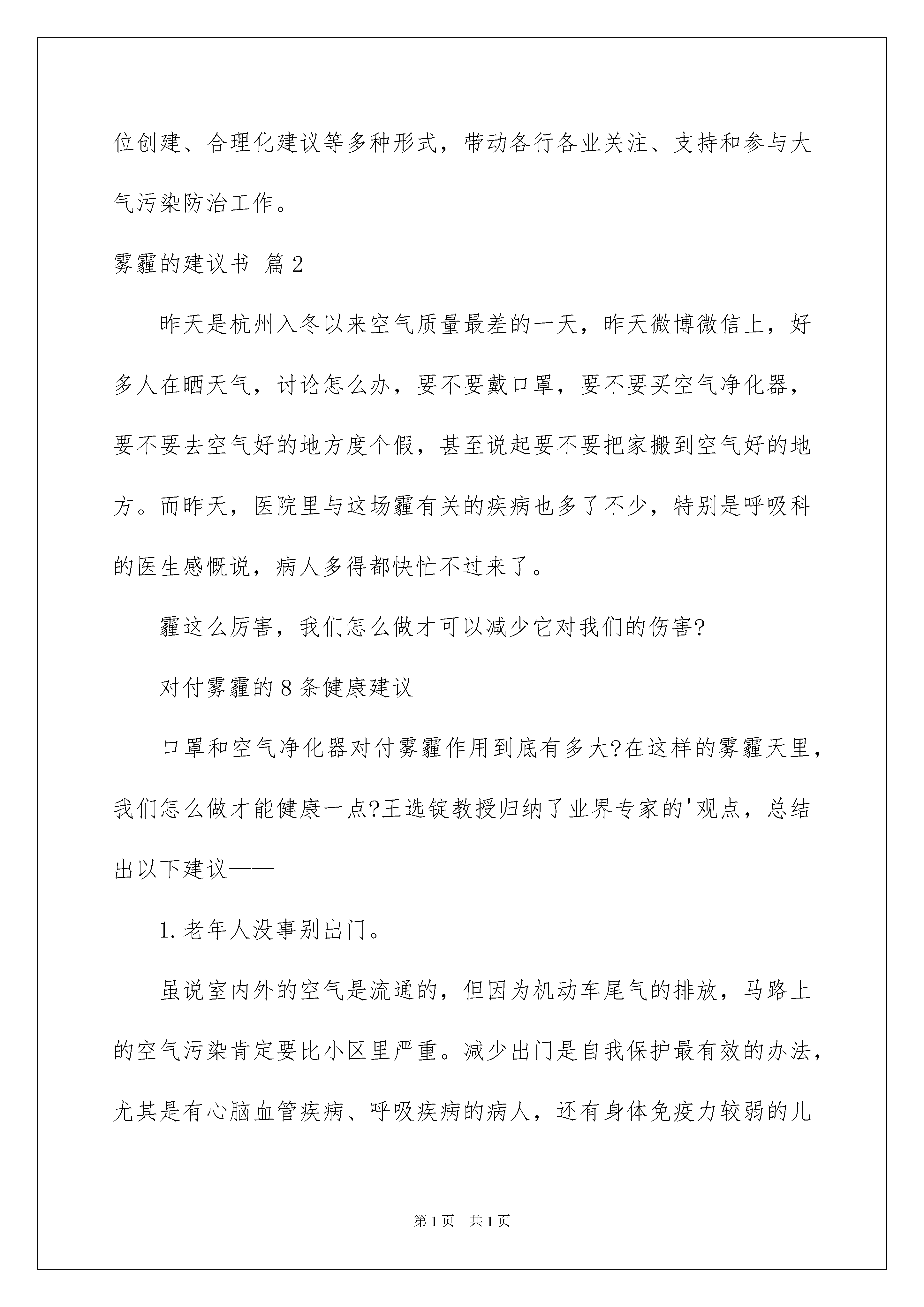 位创建、合理化建议等多种形式，带动各行各业关注、支持和参与大气污染防治工作。

雾霾的建议书 篇2

昨天是杭州入冬以来空气质量最差的一天，昨天微博微信上，好多人在晒天气，讨论怎么办，要不要戴口罩，要不要买空气净化器，要不要去空气好的地方度个假，甚至说起要不要把家搬到空气好的地方。而昨天，医院里与这场霾有关的疾病也多了不少，特别是呼吸科的医生感慨说，病人多得都快忙不过来了。

霾这么厉害，我们怎么做才可以减少它对我们的伤害?

对付雾霾的8条健康建议

口罩和空气净化器对付雾霾作用到底有多大?在这样的雾霾天里，我们怎么做才能健康一点?王选锭教授归纳了业界专家的'观点，总结出以下建议——

1.老年人没事别出门。

虽说室内外的空气是流通的，但因为机动车尾气的排放，马路上的空气污染肯定要比小区里严重。减少出门是自我保护最有效的办法，尤其是有心脑血管疾病、呼吸疾病的病人，还有身体免疫力较弱的儿

第1页 共1页